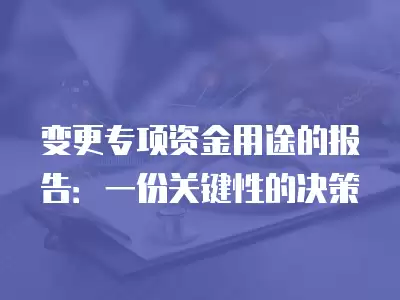 变更专项资金用途的报告：一份关键性的决策